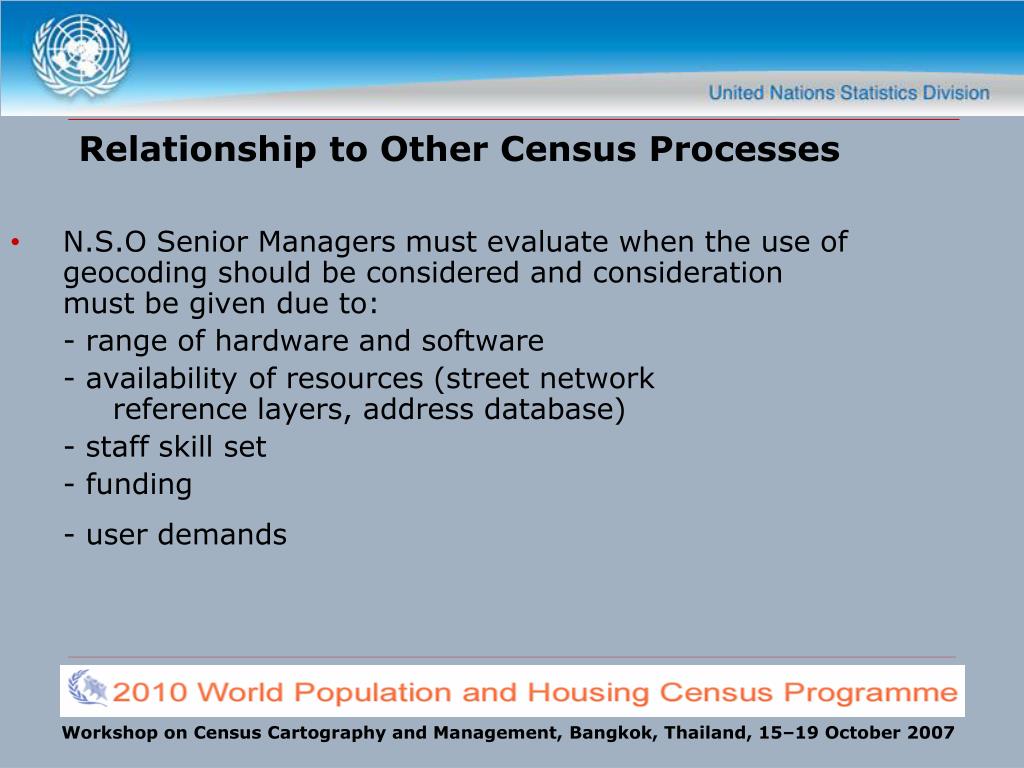 United Nations Statistics Division

Relationship to Other Census Processes

• N.S.O Senior Managers must evaluate when the use of geocoding should be considered and consideration must be given due to:
- range of hardware and software
- availability of resources (street network reference layers, address database)
- staff skill set
- funding
- user demands

2010 World Population and Housing Census Programme

Workshop on Census Cartography and Management, Bangkok, Thailand, 15–19 October 2007